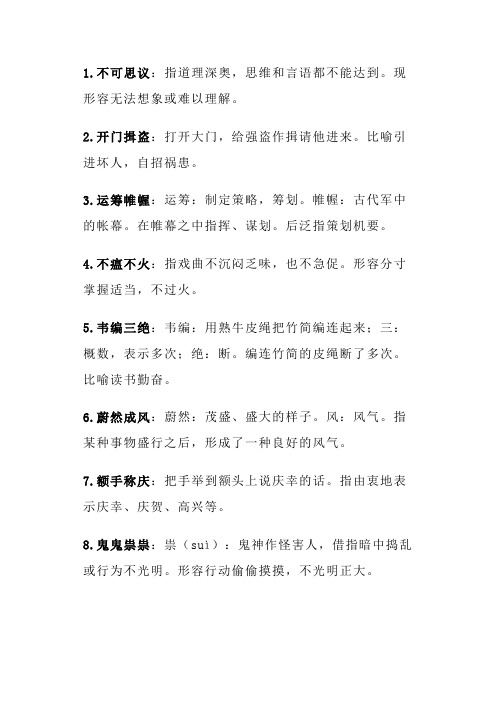 1.不可思议：指道理深奥，思维和言语都不能达到。现形容无法想象或难以理解。

2.开门揖盗：打开大门，给强盗作揖请他进来。比喻引进坏人，自招祸患。

3.运筹帷幄：运筹：制定策略，筹划。帷幄：古代军中的帐幕。在帷幕之中指挥、谋划。后泛指策划机要。

4.不瘟不火：指戏曲不沉闷乏味，也不急促。形容分寸掌握适当，不过火。

5.韦编三绝：韦编：用熟牛皮绳把竹简编连起来；三：概数，表示多次；绝：断。编连竹简的皮绳断了多次。比喻读书勤奋。

6.蔚然成风：蔚然：茂盛、盛大的样子。风：风气。指某种事物盛行之后，形成了一种良好的风气。

7.额手称庆：把手举到额头上说庆幸的话。指由衷地表示庆幸、庆贺、高兴等。

8.鬼鬼祟祟：祟（suì）：鬼神作怪害人，借指暗中捣乱或行为不光明。形容行动偷偷摸摸，不光明正大。